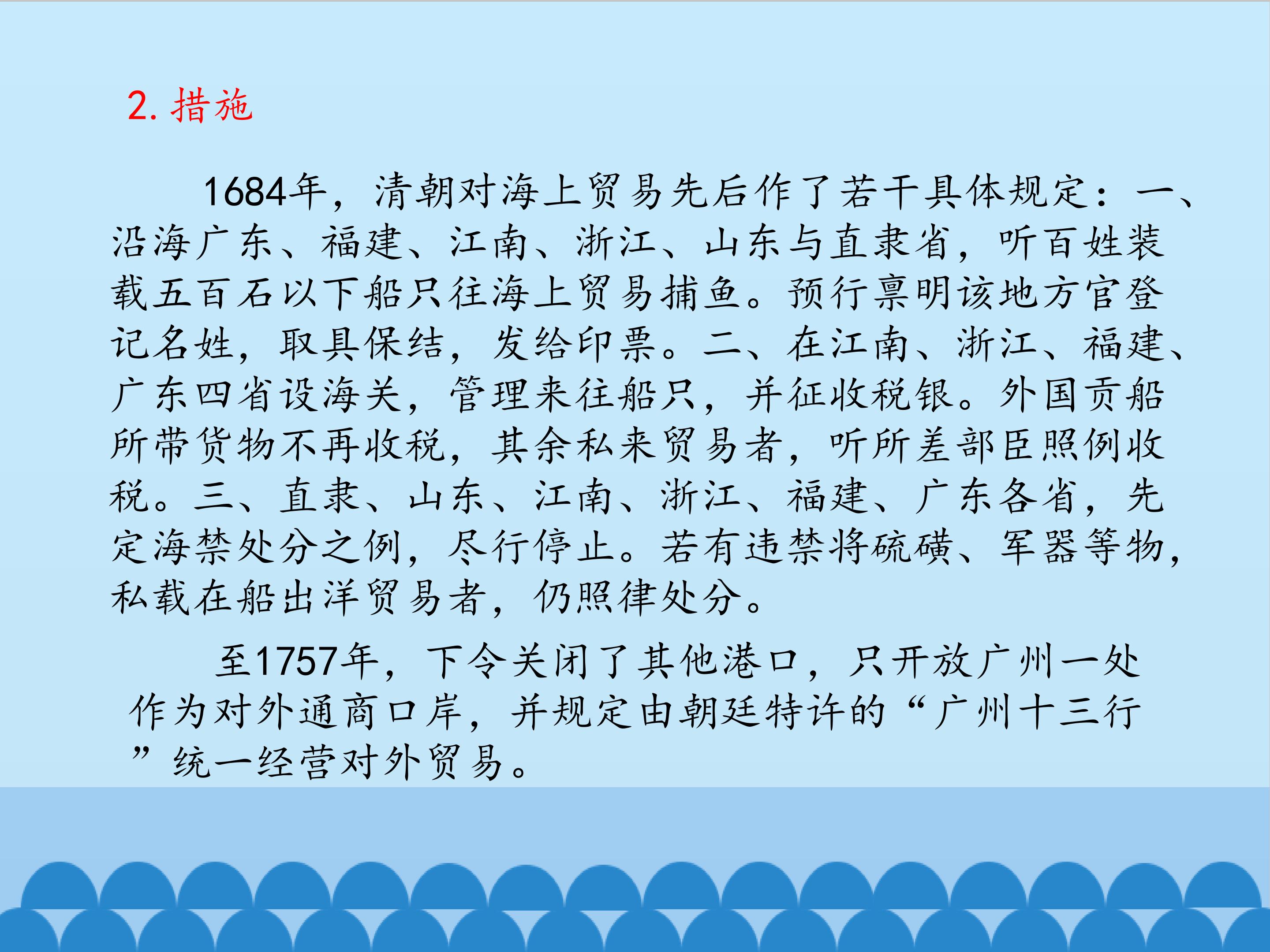 2.措施

1684年，清朝对海上贸易先后作了若干具体规定：一、沿海广东、福建、江南、浙江、山东与直隶省，听百姓装载五百石以下船只往海上贸易捕鱼。预行禀明该地方官登记名姓，取具保结，发给印票。二、在江南、浙江、福建、广东四省设海关，管理来往船只，并征收税银。外国贡船所带货物不再收税，其余私来贸易者，听所差部臣照例收税。三、直隶、山东、江南、浙江、福建、广东各省，先定海禁处分之例，尽行停止。若有违禁将硫磺、军器等物，私载在船出洋贸易者，仍照律处分。

至1757年，下令关闭了其他港口，只开放广州一处作为对外通商口岸，并规定由朝廷特许的“广州十三行”统一经营对外贸易。